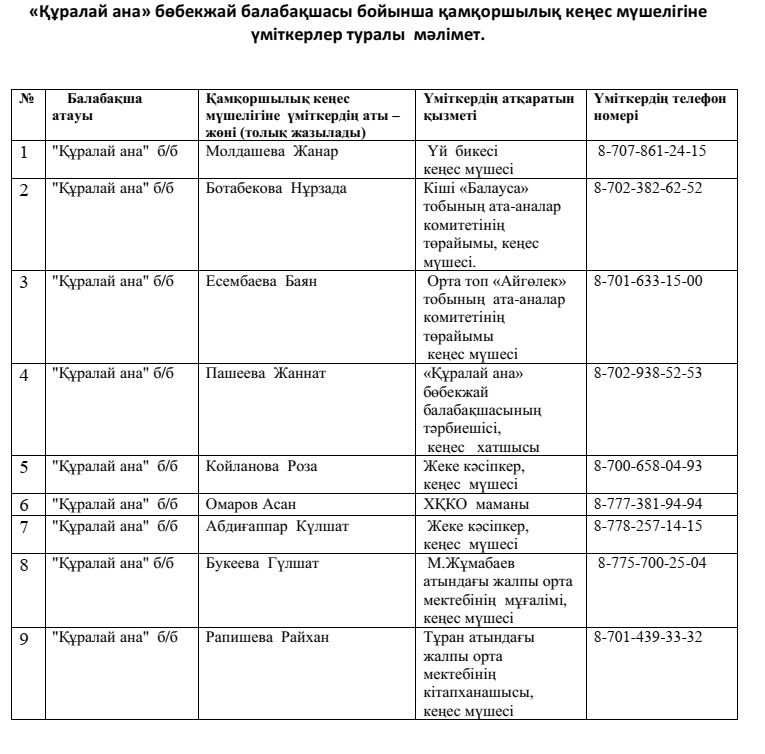 «Құралай ана» бөбекжай балабақшасы бойынша қамқоршылық кеңес мүшелігіне үміткерлер туралы мәлімет.

| № | Балабақша атауы | Қамқоршылық кеңес мүшелігіне үміткердің аты – жөні (толық жазылады) | Үміткердің атқаратын қызметі | Үміткердің телефон номері |
|---|---|---|---|---|
| 1 | "Құралай ана" б/б | Молдашева Жанар | Үй бикесі кеңес мүшесі | 8-707-861-24-15 |
| 2 | "Құралай ана" б/б | Ботабекова Нұрзада | Кіші «Балауса» тобының ата-аналар комитетінің төрайымы, кеңес мүшесі. | 8-702-382-62-52 |
| 3 | "Құралай ана" б/б | Есембаева Баян | Орта топ «Айгөлек» тобының ата-аналар комитетінің төрайымы кеңес мүшесі | 8-701-633-15-00 |
| 4 | "Құралай ана" б/б | Пашеева Жаннат | «Құралай ана» бөбекжай балабақшасының тәрбиешісі, кеңес хатшысы | 8-702-938-52-53 |
| 5 | "Құралай ана" б/б | Койланова Роза | Жеке кәсіпкер, кеңес мүшесі | 8-700-658-04-93 |
| 6 | "Құралай ана" б/б | Омаров Асан | ХҚКО маманы | 8-777-381-94-94 |
| 7 | "Құралай ана" б/б | Абдиғаппар Күлшат | Жеке кәсіпкер, кеңес мүшесі | 8-778-257-14-15 |
| 8 | "Құралай ана" б/б | Букеева Гүлшат | М.Жұмабаев атындағы жалпы орта мектебінің мұғалімі, кеңес мүшесі | 8-775-700-25-04 |
| 9 | "Құралай ана" б/б | Рапишева Райхан | Тұран атындағы жалпы орта мектебінің кітапханашысы, кеңес мүшесі | 8-701-439-33-32 |